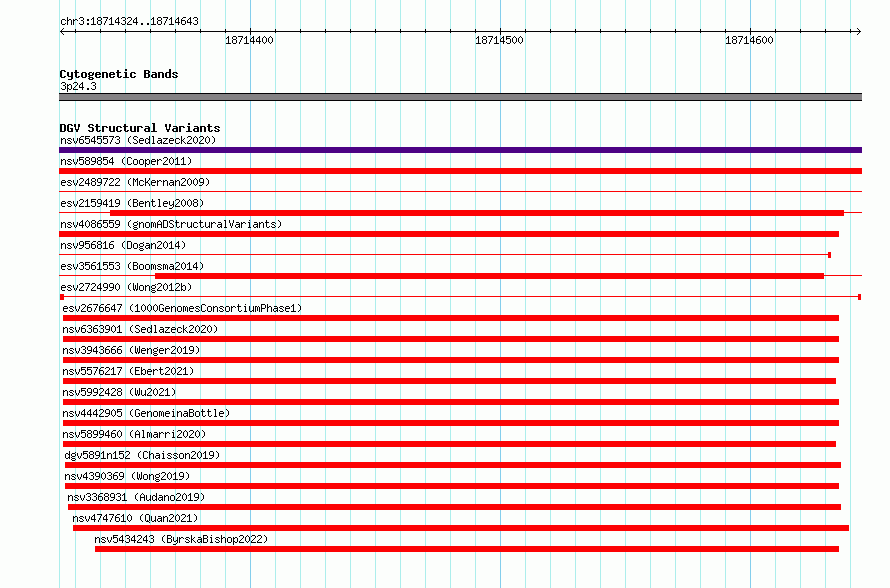 chr3:18714324..18714643

18714400

18714500

18714600

Cytogenetic Bands
3p24.3

DGV Structural Variants
nsv6545573 (Sedlazeck2020)
nsv589854 (Cooper2011)
esv2489722 (McKernan2009)
esv2159419 (Bentley2008)
nsv4086559 (gnomADStructuralVariants)
nsv956816 (Dogan2014)
esv3561553 (Boomsma2014)
esv2724990 (Wong2012b)
esv2676647 (1000GenomesConsortiumPhase1)
nsv6363901 (Sedlazeck2020)
nsv3943666 (Wenger2019)
nsv5576217 (Ebert2021)
nsv5992428 (Wu2021)
nsv4442905 (GenomeinaBottle)
nsv5899460 (Almarri2020)
dgv5891n152 (Chaisson2019)
nsv4390369 (Wong2019)
nsv3368931 (Audano2019)
nsv4747610 (Quan2021)
nsv5434243 (ByrskaBishop2022)